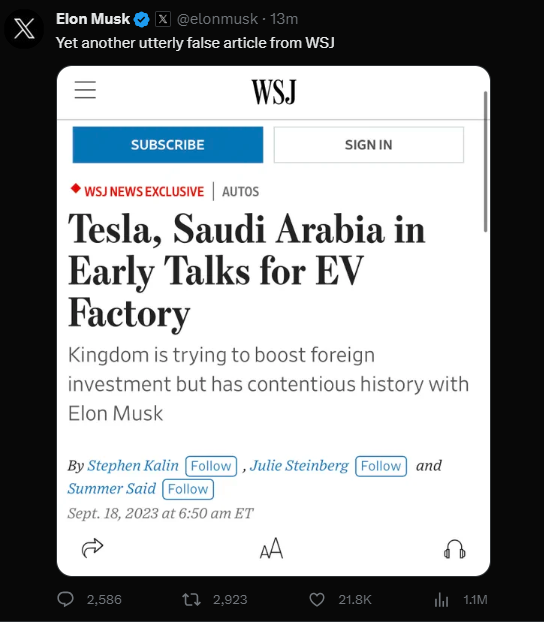 Elon Musk @elonmusk · 13m
Yet another utterly false article from WSJ

WSJ

SUBSCRIBE

SIGN IN

WSJ NEWS EXCLUSIVE | AUTOS

Tesla, Saudi Arabia in Early Talks for EV Factory

Kingdom is trying to boost foreign investment but has contentious history with Elon Musk

By Stephen Kalin Follow , Julie Steinberg Follow and Summer Said Follow

Sept. 18, 2023 at 6:50 am ET

AA

2,586 2,923 21.8K 1.1M